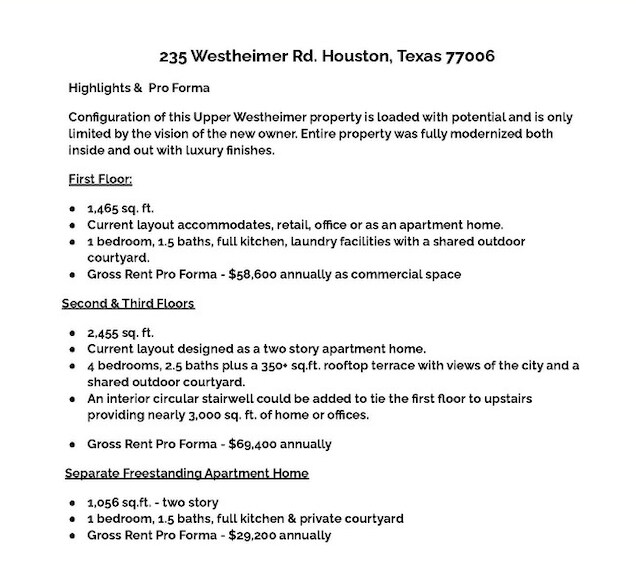 235 Westheimer Rd. Houston, Texas 77006

Highlights & Pro Forma

Configuration of this Upper Westheimer property is loaded with potential and is only limited by the vision of the new owner. Entire property was fully modernized both inside and out with luxury finishes.

First Floor:

- 1,465 sq. ft.
- Current layout accommodates, retail, office or as an apartment home.
- 1 bedroom, 1.5 baths, full kitchen, laundry facilities with a shared outdoor courtyard.
- Gross Rent Pro Forma - $58,600 annually as commercial space

Second & Third Floors

- 2,455 sq. ft.
- Current layout designed as a two story apartment home.
- 4 bedrooms, 2.5 baths plus a 350+ sq.ft. rooftop terrace with views of the city and a shared outdoor courtyard.
- An interior circular stairwell could be added to tie the first floor to upstairs providing nearly 3,000 sq. ft. of home or offices.

- Gross Rent Pro Forma - $69,400 annually

Separate Freestanding Apartment Home

- 1,056 sq.ft. - two story
- 1 bedroom, 1.5 baths, full kitchen & private courtyard
- Gross Rent Pro Forma - $29,200 annually